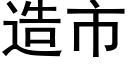 造市